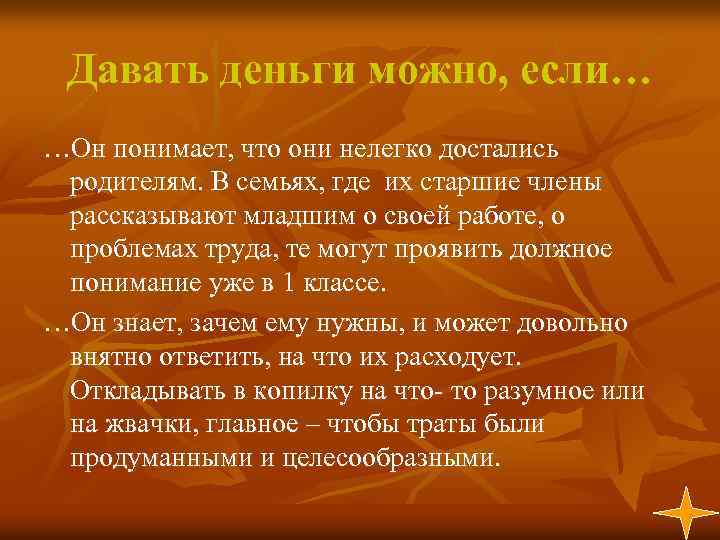 Давать деньги можно, если…

…Он понимает, что они нелегко достались родителям. В семьях, где их старшие члены рассказывают младшим о своей работе, о проблемах труда, те могут проявить должное понимание уже в 1 классе.

…Он знает, зачем ему нужны, и может довольно внятно ответить, на что их расходует. Откладывать в копилку на что- то разумное или на жвачки, главное – чтобы траты были продуманными и целесообразными.